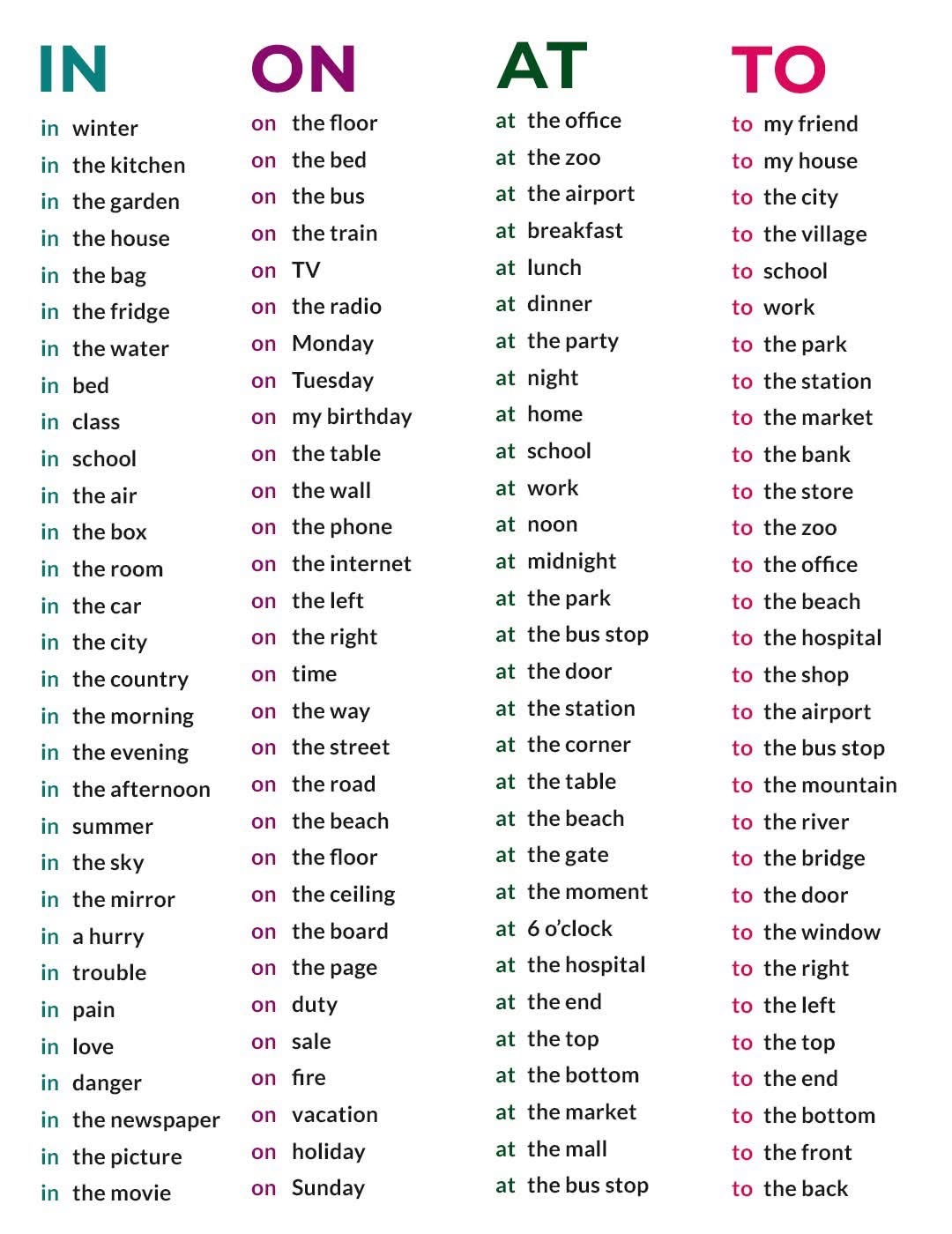 IN

in winter
in the kitchen
in the garden
in the house
in the bag
in the fridge
in the water
in bed
in class
in school
in the air
in the box
in the room
in the car
in the city
in the country
in the morning
in the evening
in the afternoon
in summer
in the sky
in the mirror
in a hurry
in trouble
in pain
in love
in danger
in the newspaper
in the picture
in the movie

ON

on the floor
on the bed
on the bus
on the train
on TV
on the radio
on Monday
on Tuesday
on my birthday
on the table
on the wall
on the phone
on the internet
on the left
on the right
on time
on the way
on the street
on the road
on the beach
on the floor
on the ceiling
on the board
on the page
on duty
on sale
on fire
on vacation
on holiday
on Sunday

AT

at the office
at the zoo
at the airport
at breakfast
at lunch
at dinner
at the party
at night
at home
at school
at work
at noon
at midnight
at the park
at the bus stop
at the door
at the station
at the corner
at the table
at the beach
at the gate
at the moment
at 6 o'clock
at the hospital
at the end
at the top
at the bottom
at the market
at the mall
at the bus stop

TO

to my friend
to my house
to the city
to the village
to school
to work
to the park
to the station
to the market
to the bank
to the store
to the zoo
to the office
to the beach
to the hospital
to the shop
to the airport
to the bus stop
to the mountain
to the river
to the bridge
to the door
to the window
to the right
to the left
to the top
to the end
to the bottom
to the front
to the back